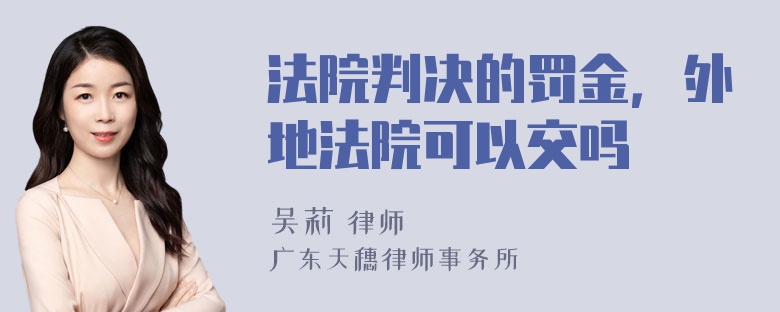 法院判决的罚金，外地法院可以交吗

吴莉 律师
广东天穗律师事务所